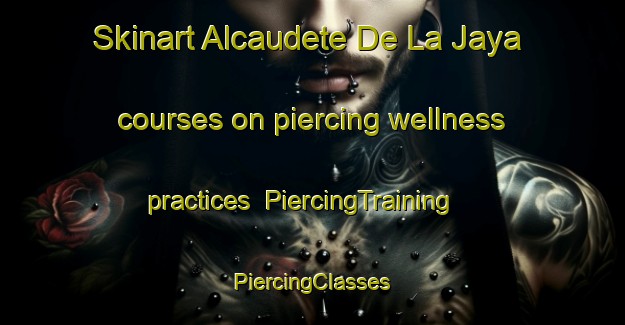 Skinart Alcaudete De La Jaya

courses on piercing wellness

practices PiercingTraining

PiercingClasses